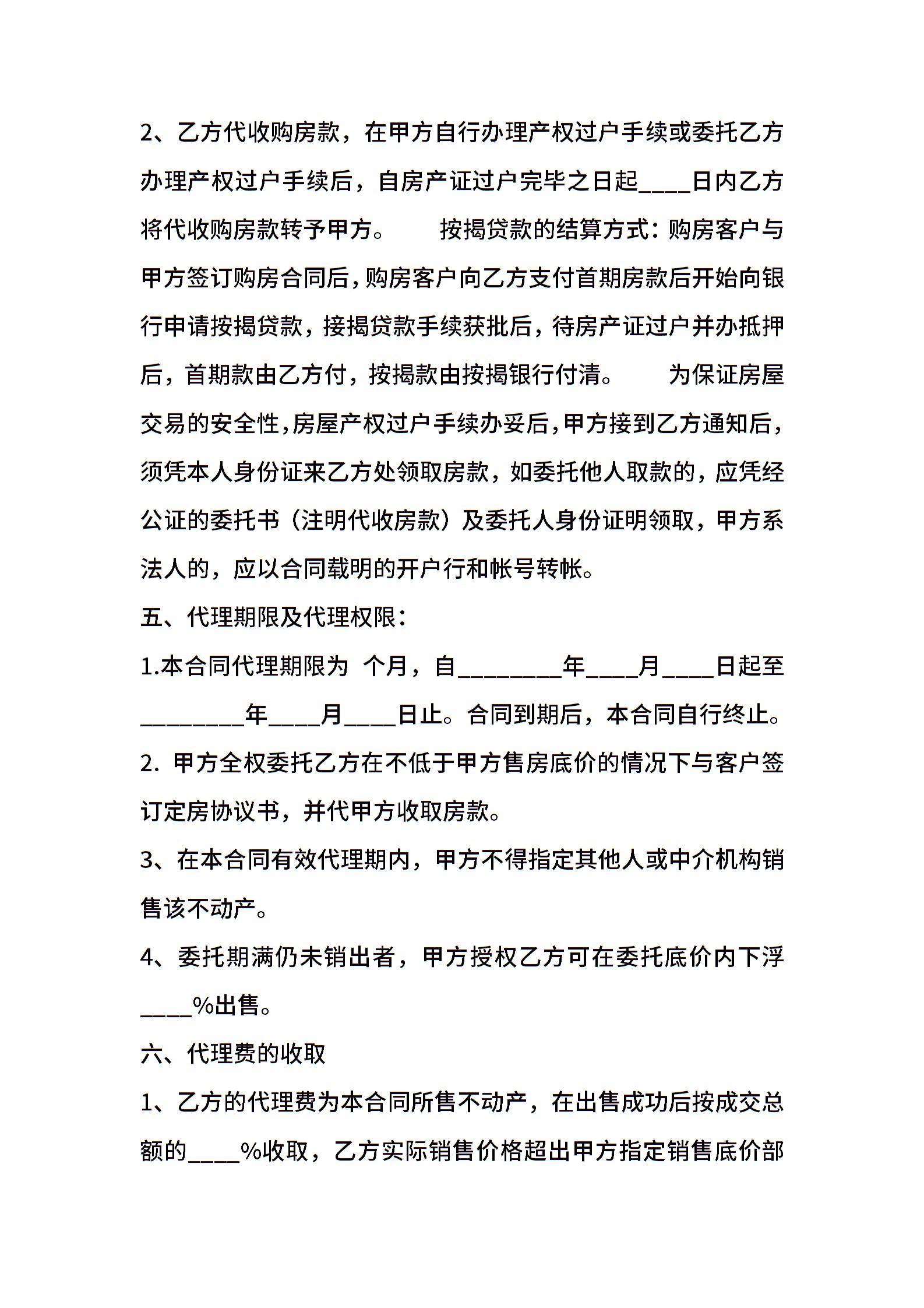 2、乙方代收购房款，在甲方自行办理产权过户手续或委托乙方办理产权过户手续后，自房产证过户完毕之日起____日内乙方将代收购房款转予甲方。　　按揭贷款的结算方式：购房客户与甲方签订购房合同后，购房客户向乙方支付首期房款后开始向银行申请按揭贷款，接揭贷款手续获批后，待房产证过户并办抵押后，首期款由乙方付，按揭款由按揭银行付清。　　为保证房屋交易的安全性，房屋产权过户手续办妥后，甲方接到乙方通知后，须凭本人身份证来乙方处领取房款，如委托他人取款的，应凭经公证的委托书（注明代收房款）及委托人身份证明领取，甲方系法人的，应以合同载明的开户行和帐号转帐。

五、代理期限及代理权限：

1.本合同代理期限为 个月，自________年____月____日起至________年____月____日止。合同到期后，本合同自行终止。

2. 甲方全权委托乙方在不低于甲方售房底价的情况下与客户签订定房协议书，并代甲方收取房款。

3、在本合同有效代理期内，甲方不得指定其他人或中介机构销售该不动产。

4、委托期满仍未销出者，甲方授权乙方可在委托底价内下浮____%出售。

六、代理费的收取

1、乙方的代理费为本合同所售不动产，在出售成功后按成交总额的____%收取，乙方实际销售价格超出甲方指定销售底价部